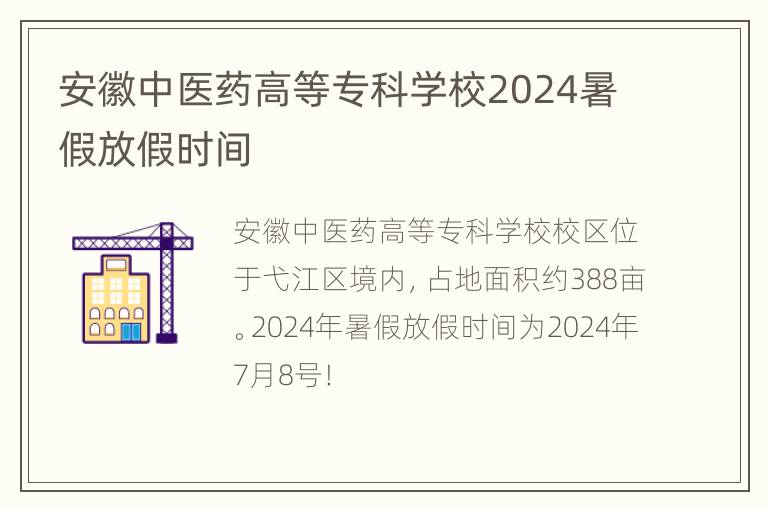 安徽中医药高等专科学校2024暑假放假时间

安徽中医药高等专科学校校区位于弋江区境内，占地面积约388亩。2024年暑假放假时间为2024年7月8号！